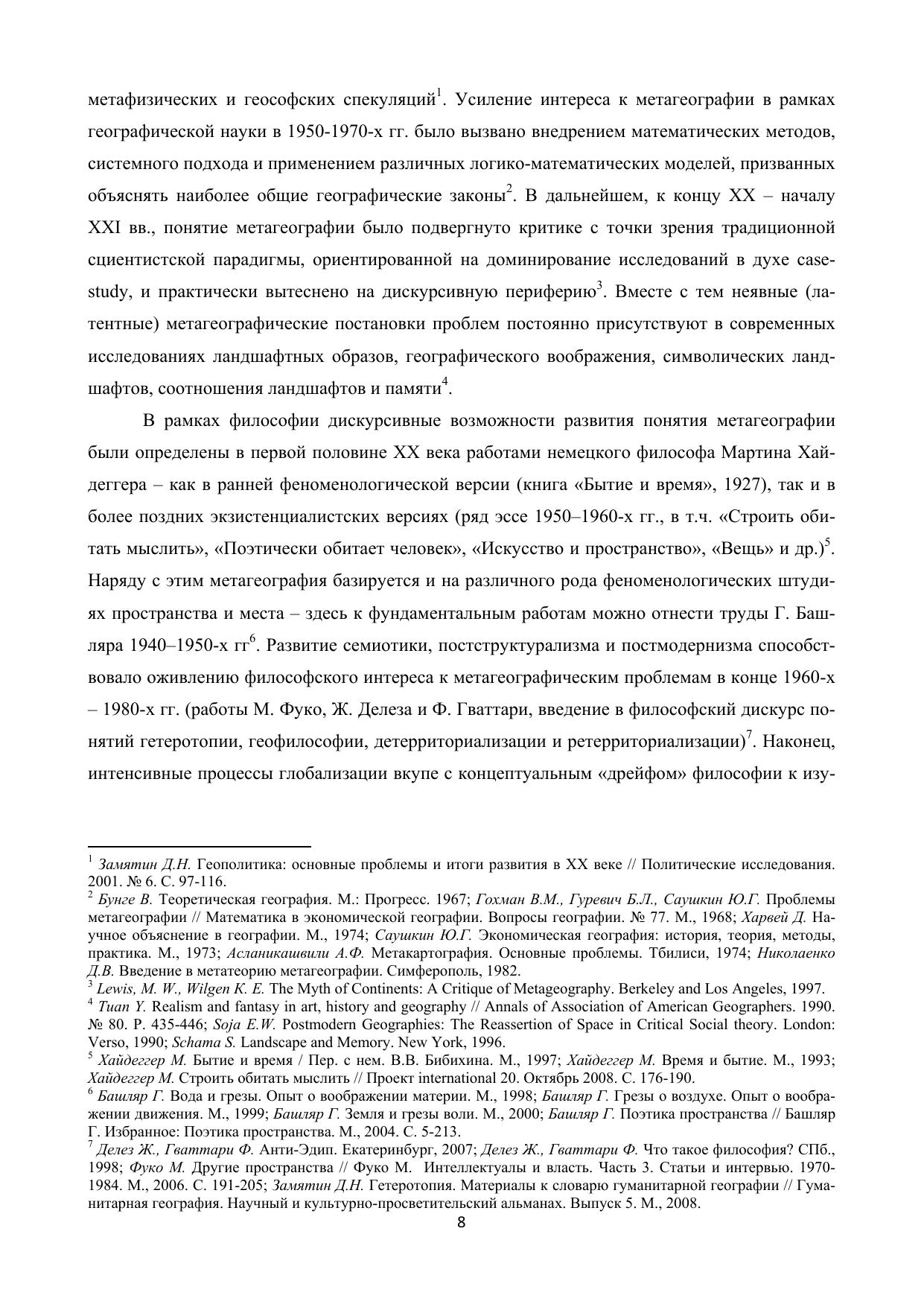 метафизических и геософских спекуляций$^1$. Усиление интереса к метагеографии в рамках географической науки в 1950-1970-х гг. было вызвано внедрением математических методов, системного подхода и применением различных логико-математических моделей, призванных объяснять наиболее общие географические законы$^2$. В дальнейшем, к концу XX – началу XXI вв., понятие метагеографии было подвергнуто критике с точки зрения традиционной сциентистской парадигмы, ориентированной на доминирование исследований в духе case-study, и практически вытеснено на дискурсивную периферию$^3$. Вместе с тем неявные (латентные) метагеографические постановки проблем постоянно присутствуют в современных исследованиях ландшафтных образов, географического воображения, символических ландшафтов, соотношения ландшафтов и памяти$^4$.

В рамках философии дискурсивные возможности развития понятия метагеографии были определены в первой половине XX века работами немецкого философа Мартина Хайдеггера – как в ранней феноменологической версии (книга «Бытие и время», 1927), так и в более поздних экзистенциалистских версиях (ряд эссе 1950–1960-х гг., в т.ч. «Строить обитать мыслить», «Поэтически обитает человек», «Искусство и пространство», «Вещь» и др.)$^5$. Наряду с этим метагеография базируется и на различного рода феноменологических штудиях пространства и места – здесь к фундаментальным работам можно отнести труды Г. Башляра 1940–1950-х гг$^6$. Развитие семиотики, постструктурализма и постмодернизма способствовало оживлению философского интереса к метагеографическим проблемам в конце 1960-х – 1980-х гг. (работы М. Фуко, Ж. Делеза и Ф. Гваттари, введение в философский дискурс понятий гетеротопии, геофилософии, детерриториализации и ретерриториализации)$^7$. Наконец, интенсивные процессы глобализации вкупе с концептуальным «дрейфом» философии к изу-

$^1$ Замятин Д.Н. Геополитика: основные проблемы и итоги развития в XX веке // Политические исследования. 2001. № 6. С. 97-116.
$^2$ Бунге В. Теоретическая география. М.: Прогресс. 1967; Гохман В.М., Гуревич Б.Л., Саушкин Ю.Г. Проблемы метагеографии // Математика в экономической географии. Вопросы географии. № 77. М., 1968; Харвей Д. Научное объяснение в географии. М., 1974; Саушкин Ю.Г. Экономическая география: история, теория, методы, практика. М., 1973; Асланикашвили А.Ф. Метакартография. Основные проблемы. Тбилиси, 1974; Николаенко Д.В. Введение в метатеорию метагеографии. Симферополь, 1982.
$^3$ Lewis, M. W., Wilgen K. E. The Myth of Continents: A Critique of Metageography. Berkeley and Los Angeles, 1997.
$^4$ Tuan Y. Realism and fantasy in art, history and geography // Annals of Association of American Geographers. 1990. № 80. P. 435-446; Soja E.W. Postmodern Geographies: The Reassertion of Space in Critical Social theory. London: Verso, 1990; Schama S. Landscape and Memory. New York, 1996.
$^5$ Хайдеггер М. Бытие и время / Пер. с нем. В.В. Бибихина. М., 1997; Хайдеггер М. Время и бытие. М., 1993; Хайдеггер М. Строить обитать мыслить // Проект international 20. Октябрь 2008. С. 176-190.
$^6$ Башляр Г. Вода и грезы. Опыт о воображении материи. М., 1998; Башляр Г. Грезы о воздухе. Опыт о воображении движения. М., 1999; Башляр Г. Земля и грезы воли. М., 2000; Башляр Г. Поэтика пространства // Башляр Г. Избранное: Поэтика пространства. М., 2004. С. 5-213.
$^7$ Делез Ж., Гваттари Ф. Анти-Эдип. Екатеринбург, 2007; Делез Ж., Гваттари Ф. Что такое философия? СПб., 1998; Фуко М. Другие пространства // Фуко М. Интеллектуалы и власть. Часть 3. Статьи и интервью. 1970-1984. М., 2006. С. 191-205; Замятин Д.Н. Гетеротопия. Материалы к словарю гуманитарной географии // Гуманитарная география. Научный и культурно-просветительский альманах. Выпуск 5. М., 2008.
8